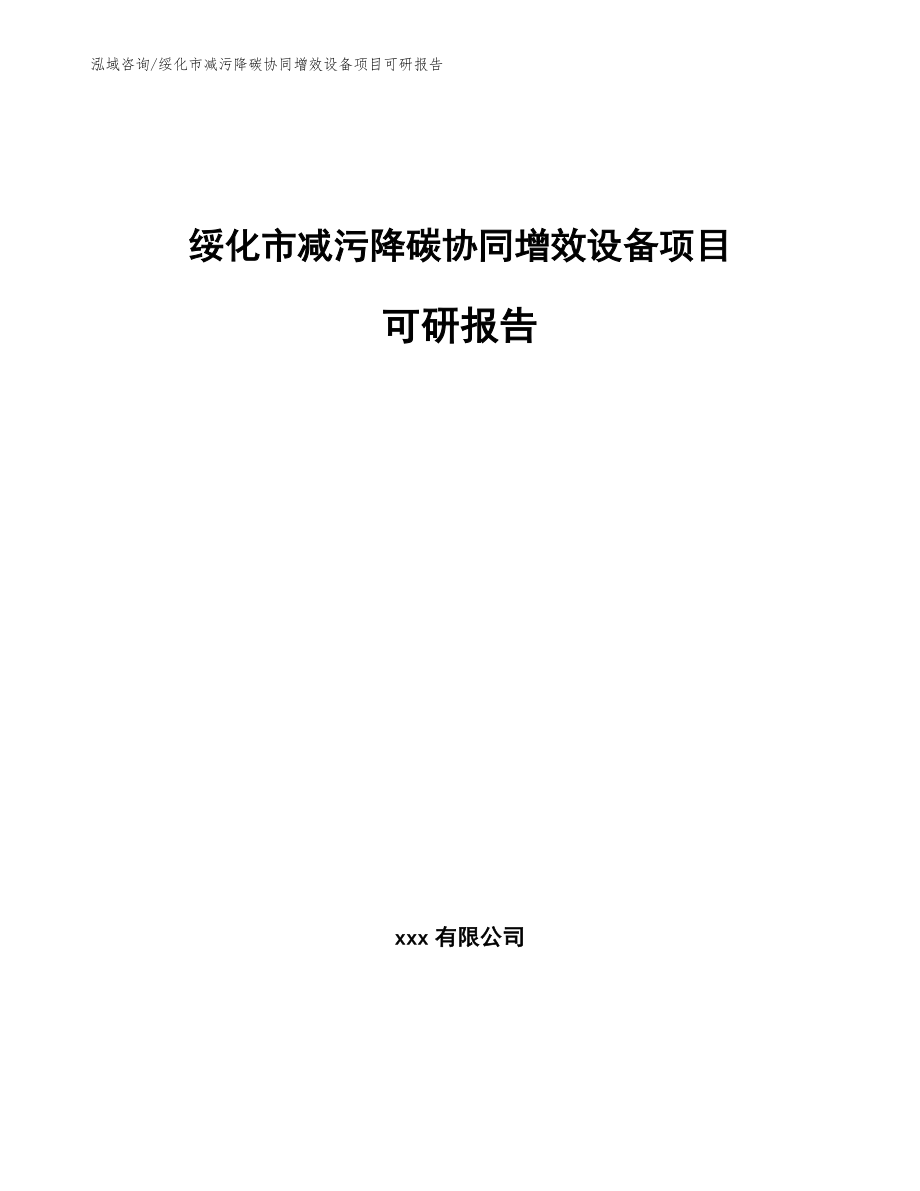 泓域咨询/绥化市减污降碳协同增效设备项目可研报告

绥化市减污降碳协同增效设备项目

可研报告

xxx 有限公司